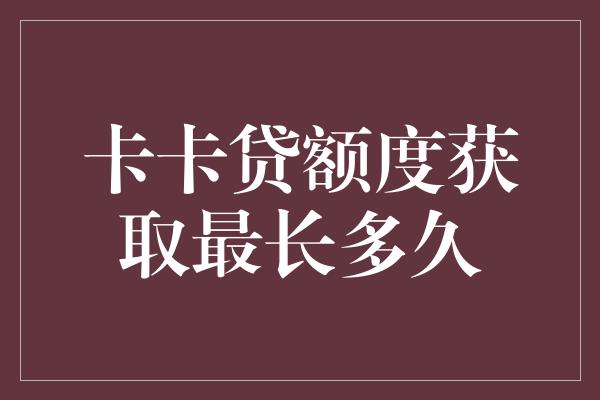 卡卡贷额度获取最长多久